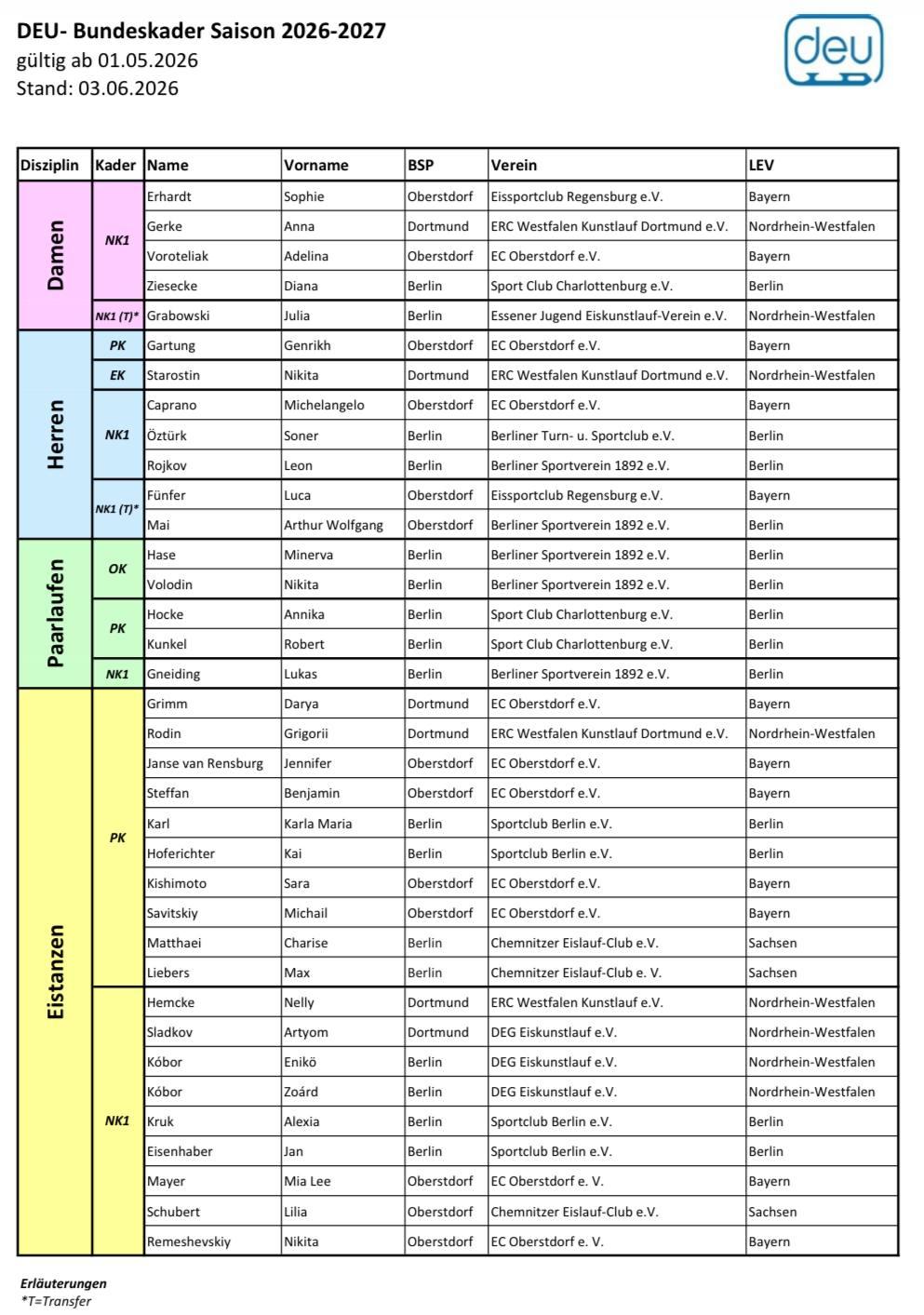 DEU- Bundeskader Saison 2026-2027
gültig ab 01.05.2026
Stand: 03.06.2026

deu

| Disziplin | Kader | Name | Vorname | BSP | Verein | LEV |
|---|---|---|---|---|---|---|
| Damen | NK1 | Erhardt | Sophie | Oberstdorf | Eissportclub Regensburg e.V. | Bayern |
| | | Gerke | Anna | Dortmund | ERC Westfalen Kunstlauf Dortmund e.V. | Nordrhein-Westfalen |
| | | Voroteliak | Adelina | Oberstdorf | EC Oberstdorf e.V. | Bayern |
| | | Ziesecke | Diana | Berlin | Sport Club Charlottenburg e.V. | Berlin |
| | NK1 (T)* | Grabowski | Julia | Berlin | Essener Jugend Eiskunstlauf-Verein e.V. | Nordrhein-Westfalen |
| Herren | PK | Gartung | Genrikh | Oberstdorf | EC Oberstdorf e.V. | Bayern |
| | EK | Starostin | Nikita | Dortmund | ERC Westfalen Kunstlauf Dortmund e.V. | Nordrhein-Westfalen |
| | NK1 | Caprano | Michelangelo | Oberstdorf | EC Oberstdorf e.V. | Bayern |
| | | Öztürk | Soner | Berlin | Berliner Turn- u. Sportclub e.V. | Berlin |
| | | Rojkov | Leon | Berlin | Berliner Sportverein 1892 e.V. | Berlin |
| | NK1 (T)* | Fünfer | Luca | Oberstdorf | Eissportclub Regensburg e.V. | Bayern |
| | | Mai | Arthur Wolfgang | Oberstdorf | Berliner Sportverein 1892 e.V. | Berlin |
| Paarlaufen | OK | Hase | Minerva | Berlin | Berliner Sportverein 1892 e.V. | Berlin |
| | | Volodin | Nikita | Berlin | Berliner Sportverein 1892 e.V. | Berlin |
| | PK | Hocke | Annika | Berlin | Sport Club Charlottenburg e.V. | Berlin |
| | | Kunkel | Robert | Berlin | Sport Club Charlottenburg e.V. | Berlin |
| | NK1 | Gneiding | Lukas | Berlin | Berliner Sportverein 1892 e.V. | Berlin |
| Eistanzen | PK | Grimm | Darya | Dortmund | EC Oberstdorf e.V. | Bayern |
| | | Rodin | Grigorii | Dortmund | ERC Westfalen Kunstlauf Dortmund e.V. | Nordrhein-Westfalen |
| | | Janse van Rensburg | Jennifer | Oberstdorf | EC Oberstdorf e.V. | Bayern |
| | | Steffan | Benjamin | Oberstdorf | EC Oberstdorf e.V. | Bayern |
| | | Karl | Karla Maria | Berlin | Sportclub Berlin e.V. | Berlin |
| | | Hoferichter | Kai | Berlin | Sportclub Berlin e.V. | Berlin |
| | | Kishimoto | Sara | Oberstdorf | EC Oberstdorf e.V. | Bayern |
| | | Savitskiy | Michail | Oberstdorf | EC Oberstdorf e.V. | Bayern |
| | | Matthaei | Charise | Berlin | Chemnitzer Eislauf-Club e.V. | Sachsen |
| | | Liebers | Max | Berlin | Chemnitzer Eislauf-Club e. V. | Sachsen |
| | NK1 | Hemcke | Nelly | Dortmund | ERC Westfalen Kunstlauf e.V. | Nordrhein-Westfalen |
| | | Sladkov | Artyom | Dortmund | DEG Eiskunstlauf e.V. | Nordrhein-Westfalen |
| | | Kóbor | Enikö | Berlin | DEG Eiskunstlauf e.V. | Nordrhein-Westfalen |
| | | Kóbor | Zoárd | Berlin | DEG Eiskunstlauf e.V. | Nordrhein-Westfalen |
| | | Kruk | Alexia | Berlin | Sportclub Berlin e.V. | Berlin |
| | | Eisenhaber | Jan | Berlin | Sportclub Berlin e.V. | Berlin |
| | | Mayer | Mia Lee | Oberstdorf | EC Oberstdorf e. V. | Bayern |
| | | Schubert | Lilia | Oberstdorf | Chemnitzer Eislauf-Club e.V. | Sachsen |
| | | Remeshevskiy | Nikita | Oberstdorf | EC Oberstdorf e. V. | Bayern |

Erläuterungen
*T=Transfer